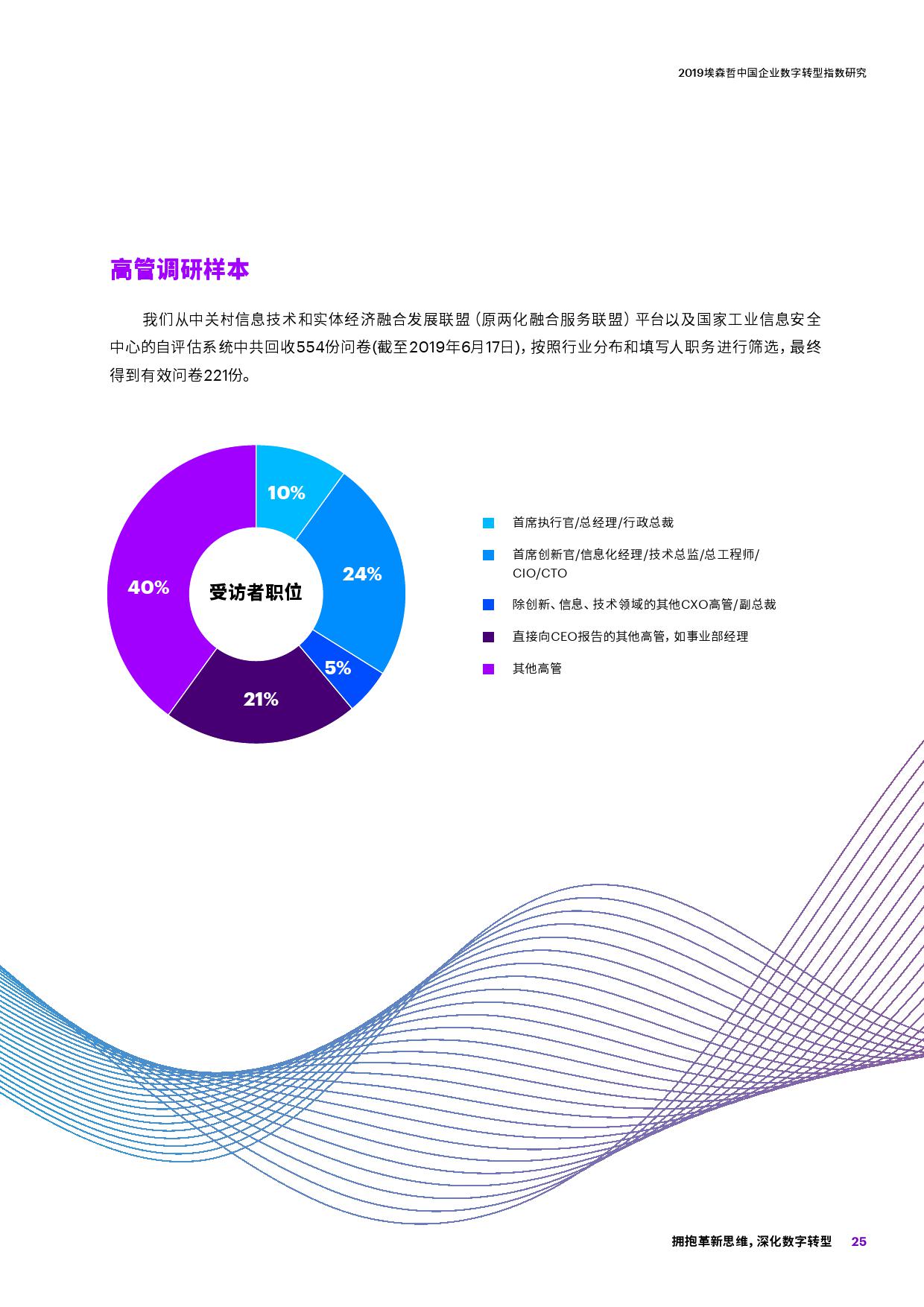 2019埃森哲中国企业数字转型指数研究

高管调研样本

我们从中关村信息技术和实体经济融合发展联盟（原两化融合服务联盟）平台以及国家工业信息安全中心的自评估系统中共回收554份问卷(截至2019年6月17日)，按照行业分布和填写人职务进行筛选，最终得到有效问卷221份。

10%
24%
5%
21%
40%
受访者职位

首席执行官/总经理/行政总裁

首席创新官/信息化经理/技术总监/总工程师/CIO/CTO

除创新、信息、技术领域的其他CXO高管/副总裁

直接向CEO报告的其他高管，如事业部经理

其他高管

拥抱革新思维，深化数字转型 25